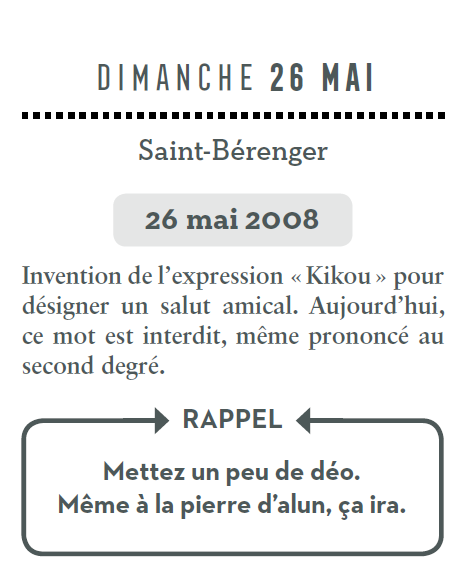 DIMANCHE 26 MAI

Saint-Bérenger

26 mai 2008

Invention de l'expression « Kikou » pour désigner un salut amical. Aujourd'hui, ce mot est interdit, même prononcé au second degré.

RAPPEL

Mettez un peu de déo.
Même à la pierre d'alun, ça ira.